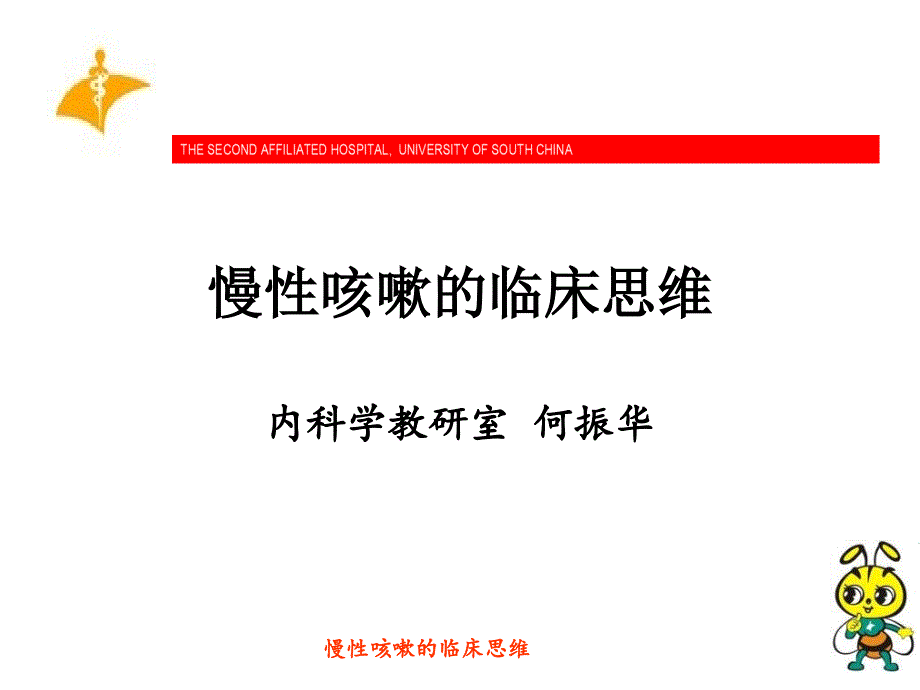 THE SECOND AFFILIATED HOSPITAL, UNIVERSITY OF SOUTH CHINA

慢性咳嗽的临床思维

内科学教研室 何振华

慢性咳嗽的临床思维